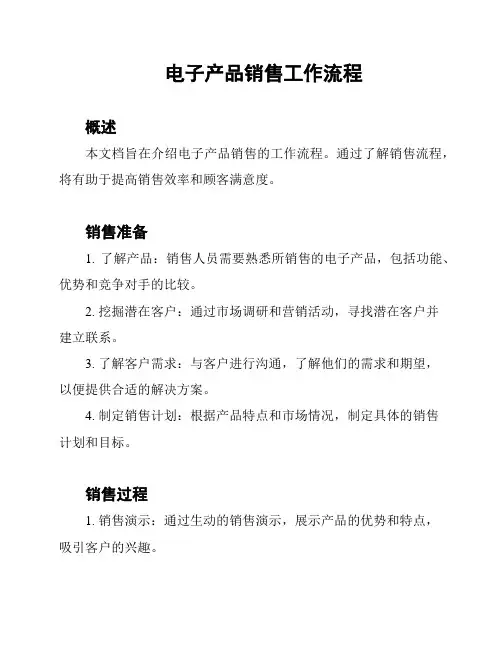 电子产品销售工作流程

概述

本文档旨在介绍电子产品销售的工作流程。通过了解销售流程，将有助于提高销售效率和顾客满意度。

销售准备

1. 了解产品：销售人员需要熟悉所销售的电子产品，包括功能、优势和竞争对手的比较。

2. 挖掘潜在客户：通过市场调研和营销活动，寻找潜在客户并建立联系。

3. 了解客户需求：与客户进行沟通，了解他们的需求和期望，以便提供合适的解决方案。

4. 制定销售计划：根据产品特点和市场情况，制定具体的销售计划和目标。

销售过程

1. 销售演示：通过生动的销售演示，展示产品的优势和特点，吸引客户的兴趣。